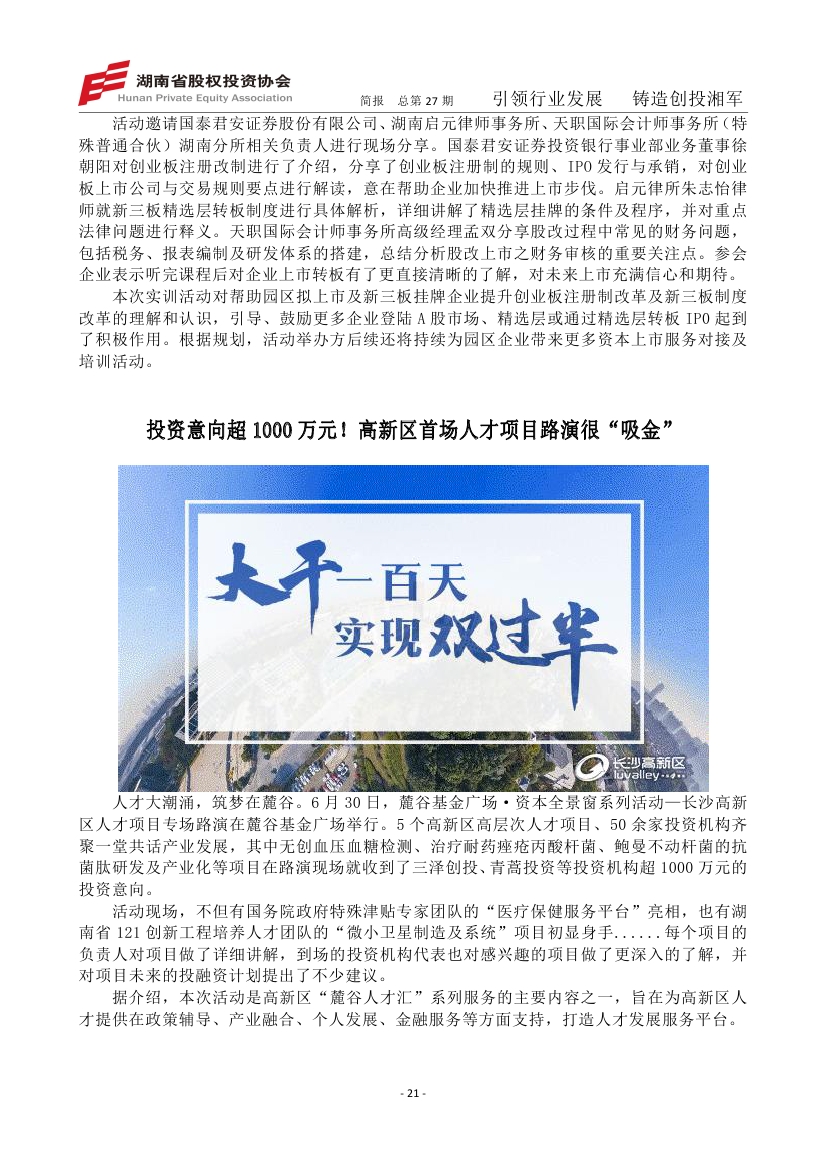 湖南省股权投资协会
Hunan Private Equity Association
简报 总第 27 期 引领行业发展 铸造创投湘军

活动邀请国泰君安证券股份有限公司、湖南启元律师事务所、天职国际会计师事务所（特殊普通合伙）湖南分所相关负责人进行现场分享。国泰君安证券投资银行事业部业务董事徐朝阳对创业板注册改制进行了介绍，分享了创业板注册制的规则、IPO 发行与承销，对创业板上市公司与交易规则要点进行解读，意在帮助企业加快推进上市步伐。启元律所朱志怡律师就新三板精选层转板制度进行具体解析，详细讲解了精选层挂牌的条件及程序，并对重点法律问题进行释义。天职国际会计师事务所高级经理孟双分享股改过程中常见的财务问题，包括税务、报表编制及研发体系的搭建，总结分析股改上市之财务审核的重要关注点。参会企业表示听完课程后对企业上市转板有了更直接清晰的了解，对未来上市充满信心和期待。

本次实训活动对帮助园区拟上市及新三板挂牌企业提升创业板注册制改革及新三板制度改革的理解和认识，引导、鼓励更多企业登陆 A 股市场、精选层或通过精选层转板 IPO 起到了积极作用。根据规划，活动举办方后续还将持续为园区企业带来更多资本上市服务对接及培训活动。

投资意向超 1000 万元！高新区首场人才项目路演很“吸金”

大干一百天
实现双过半
长沙高新区
luvalley

人才大潮涌，筑梦在麓谷。6 月 30 日，麓谷基金广场·资本全景窗系列活动—长沙高新区人才项目专场路演在麓谷基金广场举行。5 个高新区高层次人才项目、50 余家投资机构齐聚一堂共话产业发展，其中无创血压血糖检测、治疗耐药痤疮丙酸杆菌、鲍曼不动杆菌的抗菌肽研发及产业化等项目在路演现场就收到了三泽创投、青蒿投资等投资机构超 1000 万元的投资意向。

活动现场，不但有国务院政府特殊津贴专家团队的“医疗保健服务平台”亮相，也有湖南省 121 创新工程培养人才团队的“微小卫星制造及系统”项目初显身手......每个项目的负责人对项目做了详细讲解，到场的投资机构代表也对感兴趣的项目做了更深入的了解，并对项目未来的投融资计划提出了不少建议。

据介绍，本次活动是高新区“麓谷人才汇”系列服务的主要内容之一，旨在为高新区人才提供在政策辅导、产业融合、个人发展、金融服务等方面支持，打造人才发展服务平台。

- 21 -